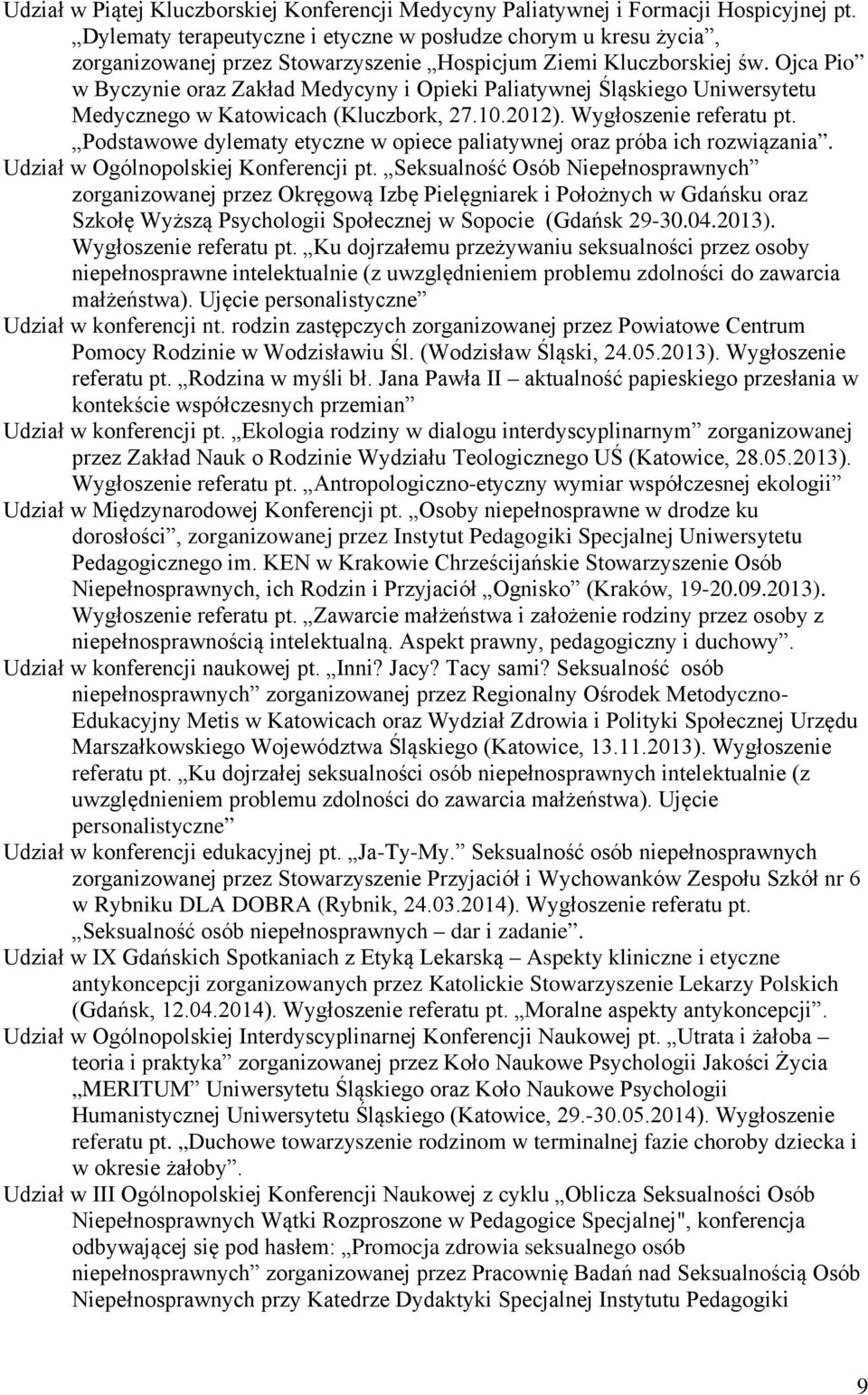 Udział w Piątej Kluczborskiej Konferencji Medycyny Paliatywnej i Formacji Hospicyjnej pt. „Dylematy terapeutyczne i etyczne w posłudze chorym u kresu życia”, zorganizowanej przez Stowarzyszenie „Hospicjum Ziemi Kluczborskiej św. Ojca Pio” w Byczynie oraz Zakład Medycyny i Opieki Paliatywnej Śląskiego Uniwersytetu Medycznego w Katowicach (Kluczbork, 27.10.2012). Wygłoszenie referatu pt. „Podstawowe dylematy etyczne w opiece paliatywnej oraz próba ich rozwiązania”.

Udział w Ogólnopolskiej Konferencji pt. „Seksualność Osób Niepełnosprawnych” zorganizowanej przez Okręgową Izbę Pielęgniarek i Położnych w Gdańsku oraz Szkołę Wyższą Psychologii Społecznej w Sopocie (Gdańsk 29-30.04.2013). Wygłoszenie referatu pt. „Ku dojrzałemu przeżywaniu seksualności przez osoby niepełnosprawne intelektualnie (z uwzględnieniem problemu zdolności do zawarcia małżeństwa). Ujęcie personalistyczne”

Udział w konferencji nt. rodzin zastępczych zorganizowanej przez Powiatowe Centrum Pomocy Rodzinie w Wodzisławiu Śl. (Wodzisław Śląski, 24.05.2013). Wygłoszenie referatu pt. „Rodzina w myśli bł. Jana Pawła II – aktualność papieskiego przesłania w kontekście współczesnych przemian”

Udział w konferencji pt. „Ekologia rodziny w dialogu interdyscyplinarnym” zorganizowanej przez Zakład Nauk o Rodzinie Wydziału Teologicznego UŚ (Katowice, 28.05.2013). Wygłoszenie referatu pt. „Antropologiczno-etyczny wymiar współczesnej ekologii”

Udział w Międzynarodowej Konferencji pt. „Osoby niepełnosprawne w drodze ku dorosłości”, zorganizowanej przez Instytut Pedagogiki Specjalnej Uniwersytetu Pedagogicznego im. KEN w Krakowie Chrześcijańskie Stowarzyszenie Osób Niepełnosprawnych, ich Rodzin i Przyjaciół „Ognisko” (Kraków, 19-20.09.2013). Wygłoszenie referatu pt. „Zawarcie małżeństwa i założenie rodziny przez osoby z niepełnosprawnością intelektualną. Aspekt prawny, pedagogiczny i duchowy”.

Udział w konferencji naukowej pt. „Inni? Jacy? Tacy sami? Seksualność osób niepełnosprawnych” zorganizowanej przez Regionalny Ośrodek Metodyczno-Edukacyjny Metis w Katowicach oraz Wydział Zdrowia i Polityki Społecznej Urzędu Marszałkowskiego Województwa Śląskiego (Katowice, 13.11.2013). Wygłoszenie referatu pt. „Ku dojrzałej seksualności osób niepełnosprawnych intelektualnie (z uwzględnieniem problemu zdolności do zawarcia małżeństwa). Ujęcie personalistyczne”

Udział w konferencji edukacyjnej pt. „Ja-Ty-My.” Seksualność osób niepełnosprawnych zorganizowanej przez Stowarzyszenie Przyjaciół i Wychowanków Zespołu Szkół nr 6 w Rybniku DLA DOBRA (Rybnik, 24.03.2014). Wygłoszenie referatu pt. „Seksualność osób niepełnosprawnych – dar i zadanie”.

Udział w IX Gdańskich Spotkaniach z Etyką Lekarską – Aspekty kliniczne i etyczne antykoncepcji zorganizowanych przez Katolickie Stowarzyszenie Lekarzy Polskich (Gdańsk, 12.04.2014). Wygłoszenie referatu pt. „Moralne aspekty antykoncepcji”.

Udział w Ogólnopolskiej Interdyscyplinarnej Konferencji Naukowej pt. „Utrata i żałoba – teoria i praktyka” zorganizowanej przez Koło Naukowe Psychologii Jakości Życia „MERITUM” Uniwersytetu Śląskiego oraz Koło Naukowe Psychologii Humanistycznej Uniwersytetu Śląskiego (Katowice, 29.-30.05.2014). Wygłoszenie referatu pt. „Duchowe towarzyszenie rodzinom w terminalnej fazie choroby dziecka i w okresie żałoby”.

Udział w III Ogólnopolskiej Konferencji Naukowej z cyklu „Oblicza Seksualności Osób Niepełnosprawnych Wątki Rozproszone w Pedagogice Specjalnej", konferencja odbywającej się pod hasłem: „Promocja zdrowia seksualnego osób niepełnosprawnych” zorganizowanej przez Pracownię Badań nad Seksualnością Osób Niepełnosprawnych przy Katedrze Dydaktyki Specjalnej Instytutu Pedagogiki

9